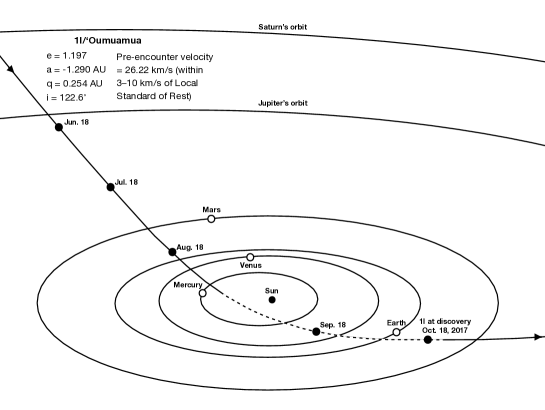 Saturn's orbit

1I/'Oumuamua

e = 1.197
a = -1.290 AU
q = 0.254 AU
i = 122.6°

Pre-encounter velocity = 26.22 km/s (within 3–10 km/s of Local Standard of Rest)

Jupiter's orbit

Jun. 18

Jul. 18

Mars

Aug. 18

Venus

Mercury

Sun

Sep. 18

Earth

1I at discovery Oct. 18, 2017